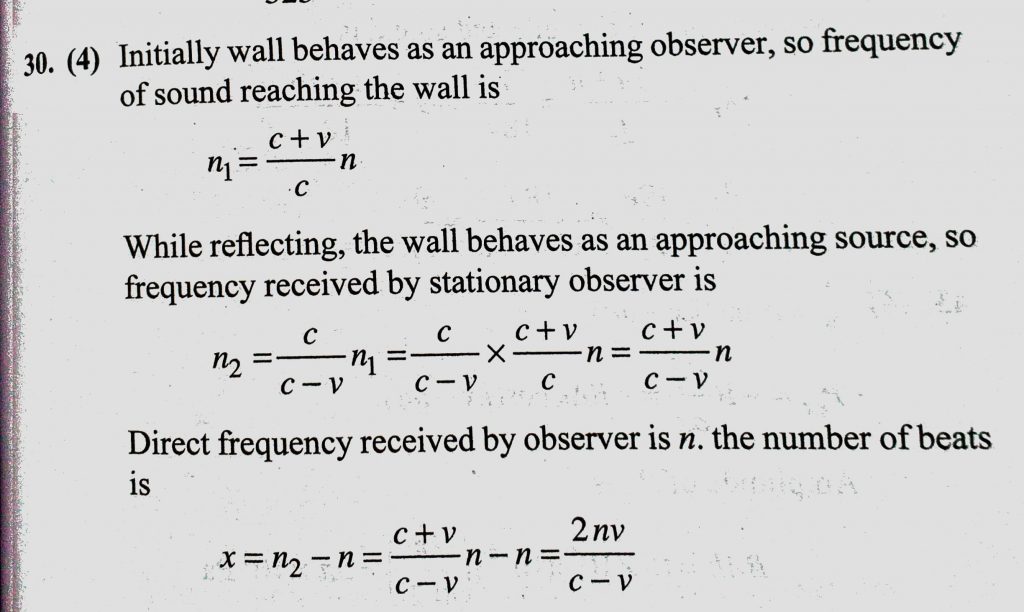 30. (4) Initially wall behaves as an approaching observer, so frequency of sound reaching the wall is

$n_1 = \frac{c+v}{c} n$

While reflecting, the wall behaves as an approaching source, so frequency received by stationary observer is

$n_2 = \frac{c}{c-v} n_1 = \frac{c}{c-v} \times \frac{c+v}{c} n = \frac{c+v}{c-v} n$

Direct frequency received by observer is $n$. the number of beats is

$x = n_2 - n = \frac{c+v}{c-v} n - n = \frac{2nv}{c-v}$